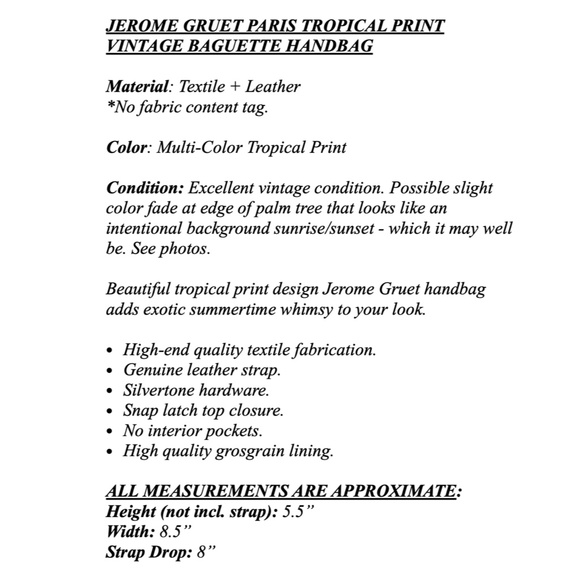 JEROME GRUET PARIS TROPICAL PRINT VINTAGE BAGUETTE HANDBAG

Material: Textile + Leather
*No fabric content tag.

Color: Multi-Color Tropical Print

Condition: Excellent vintage condition. Possible slight color fade at edge of palm tree that looks like an intentional background sunrise/sunset - which it may well be. See photos.

Beautiful tropical print design Jerome Gruet handbag adds exotic summertime whimsy to your look.

• High-end quality textile fabrication.
• Genuine leather strap.
• Silvertone hardware.
• Snap latch top closure.
• No interior pockets.
• High quality grosgrain lining.

ALL MEASUREMENTS ARE APPROXIMATE:
Height (not incl. strap): 5.5”
Width: 8.5”
Strap Drop: 8”